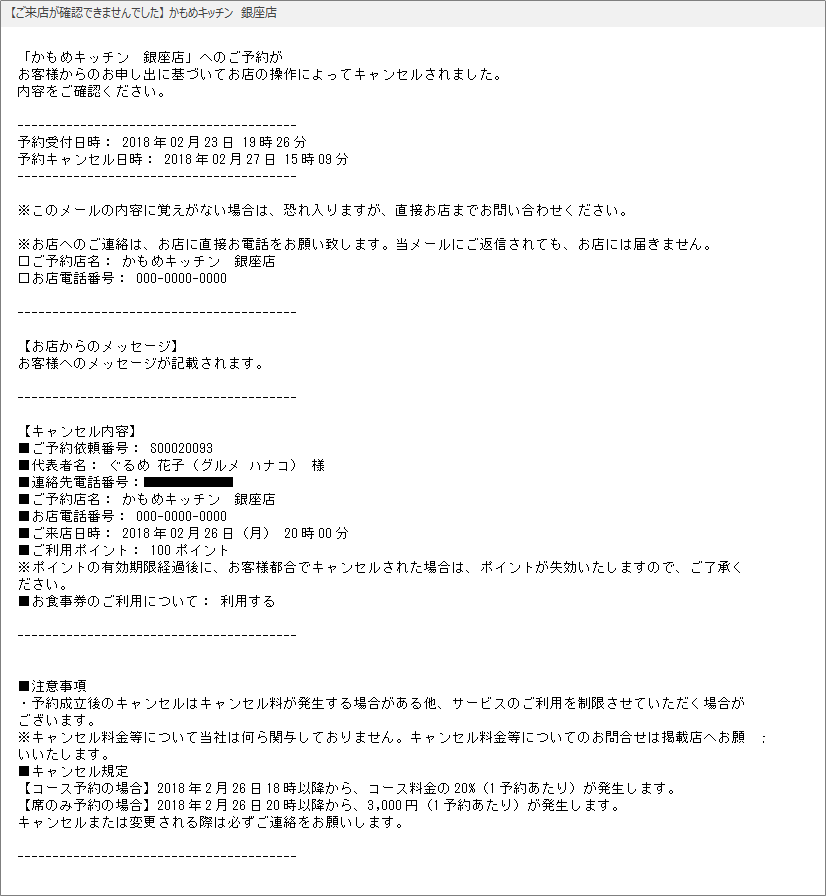 【ご来店が確認できませんでした】かもめキッチン　銀座店

「かもめキッチン　銀座店」へのご予約が
お客様からのお申し出に基づいてお店の操作によってキャンセルされました。
内容をご確認ください。

----------------------------------------
予約受付日時： 2018 年 02 月 23 日 19 時 26 分
予約キャンセル日時： 2018 年 02 月 27 日 15 時 09 分
----------------------------------------

※このメールの内容に覚えがない場合は、恐れ入りますが、直接お店までお問い合わせください。

※お店へのご連絡は、お店に直接お電話をお願い致します。当メールにご返信されても、お店には届きません。
□ご予約店名： かもめキッチン　銀座店
□お店電話番号： 000-0000-0000

----------------------------------------

【お店からのメッセージ】
お客様へのメッセージが記載されます。

----------------------------------------

【キャンセル内容】
■ご予約依頼番号： S00020093
■代表者名： ぐるめ 花子（グルメ ハナコ） 様
■連絡先電話番号：
■ご予約店名： かもめキッチン　銀座店
■お店電話番号： 000-0000-0000
■ご来店日時： 2018 年 02 月 26 日（月） 20 時 00 分
■ご利用ポイント： 100 ポイント
※ポイントの有効期限経過後に、お客様都合でキャンセルされた場合は、ポイントが失効いたしますので、ご了承ください。
■お食事券のご利用について： 利用する

----------------------------------------

■注意事項
・予約成立後のキャンセルはキャンセル料が発生する場合がある他、サービスのご利用を制限させていただく場合がございます。
※キャンセル料金等について当社は何ら関与しておりません。キャンセル料金等についてのお問合せは掲載店へお願いいたします。
■キャンセル規定
【コース予約の場合】2018 年 2 月 26 日 18 時以降から、コース料金の 20%（1 予約あたり）が発生します。
【席のみ予約の場合】2018 年 2 月 26 日 20 時以降から、3,000 円（1 予約あたり）が発生します。
キャンセルまたは変更される際は必ずご連絡をお願いします。

----------------------------------------